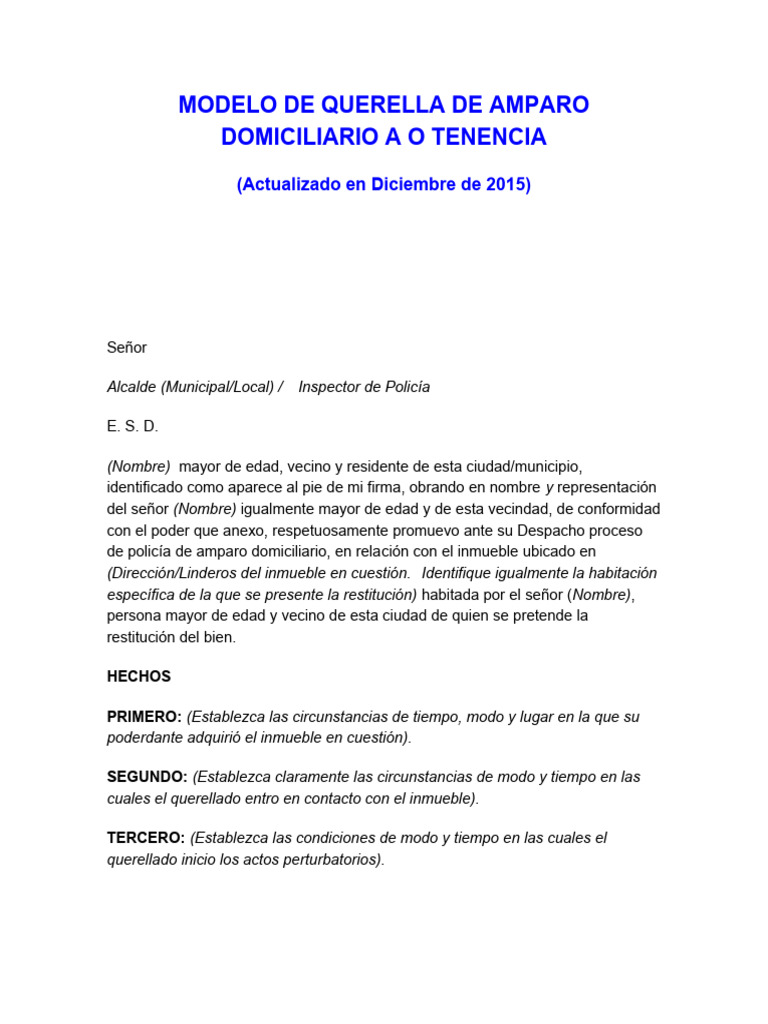 MODELO DE QUERELLA DE AMPARO DOMICILIARIO A O TENENCIA

(Actualizado en Diciembre de 2015)

Señor

Alcalde (Municipal/Local) /    Inspector de Policía

E. S. D.

(Nombre) mayor de edad, vecino y residente de esta ciudad/municipio, identificado como aparece al pie de mi firma, obrando en nombre y representación del señor (Nombre) igualmente mayor de edad y de esta vecindad, de conformidad con el poder que anexo, respetuosamente promuevo ante su Despacho proceso de policía de amparo domiciliario, en relación con el inmueble ubicado en (Dirección/Linderos del inmueble en cuestión. Identifique igualmente la habitación específica de la que se presente la restitución) habitada por el señor (Nombre), persona mayor de edad y vecino de esta ciudad de quien se pretende la restitución del bien.

HECHOS

PRIMERO: (Establezca las circunstancias de tiempo, modo y lugar en la que su poderdante adquirió el inmueble en cuestión).

SEGUNDO: (Establezca claramente las circunstancias de modo y tiempo en las cuales el querellado entro en contacto con el inmueble).

TERCERO: (Establezca las condiciones de modo y tiempo en las cuales el querellado inicio los actos perturbatorios).